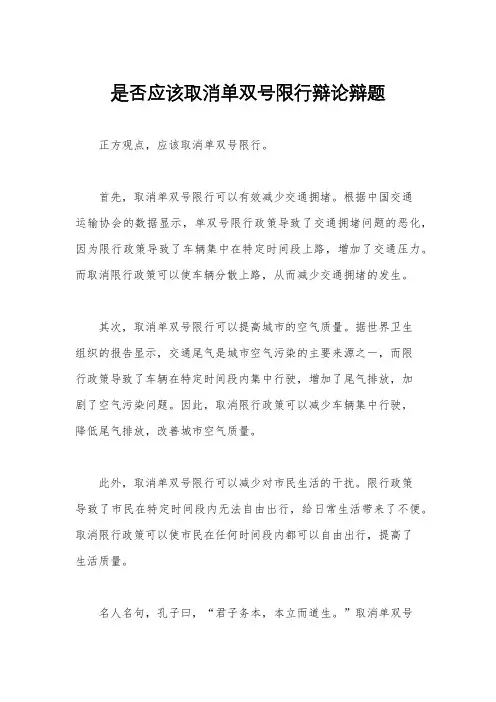 是否应该取消单双号限行辩论辩题

正方观点，应该取消单双号限行。

首先，取消单双号限行可以有效减少交通拥堵。根据中国交通运输协会的数据显示，单双号限行政策导致了交通拥堵问题的恶化，因为限行政策导致了车辆集中在特定时间段上路，增加了交通压力。而取消限行政策可以使车辆分散上路，从而减少交通拥堵的发生。

其次，取消单双号限行可以提高城市的空气质量。据世界卫生组织的报告显示，交通尾气是城市空气污染的主要来源之一，而限行政策导致了车辆在特定时间段内集中行驶，增加了尾气排放，加剧了空气污染问题。因此，取消限行政策可以减少车辆集中行驶，降低尾气排放，改善城市空气质量。

此外，取消单双号限行可以减少对市民生活的干扰。限行政策导致了市民在特定时间段内无法自由出行，给日常生活带来了不便。取消限行政策可以使市民在任何时间段内都可以自由出行，提高了生活质量。

名人名句，孔子曰，“君子务本，本立而道生。”取消单双号